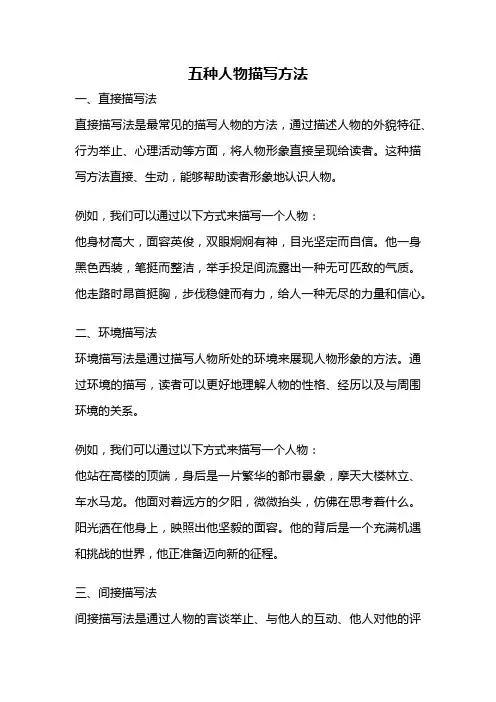 五种人物描写方法

一、直接描写法

直接描写法是最常见的描写人物的方法，通过描述人物的外貌特征、行为举止、心理活动等方面，将人物形象直接呈现给读者。这种描写方法直接、生动，能够帮助读者形象地认识人物。

例如，我们可以通过以下方式来描写一个人物：

他身材高大，面容英俊，双眼炯炯有神，目光坚定而自信。他一身黑色西装，笔挺而整洁，举手投足间流露出一种无可匹敌的气质。他走路时昂首挺胸，步伐稳健而有力，给人一种无尽的力量和信心。

二、环境描写法

环境描写法是通过描写人物所处的环境来展现人物形象的方法。通过环境的描写，读者可以更好地理解人物的性格、经历以及与周围环境的关系。

例如，我们可以通过以下方式来描写一个人物：

他站在高楼的顶端，身后是一片繁华的都市景象，摩天大楼林立、车水马龙。他面对着远方的夕阳，微微抬头，仿佛在思考着什么。阳光洒在他身上，映照出他坚毅的面容。他的背后是一个充满机遇和挑战的世界，他正准备迈向新的征程。

三、间接描写法

间接描写法是通过人物的言谈举止、与他人的互动、他人对他的评